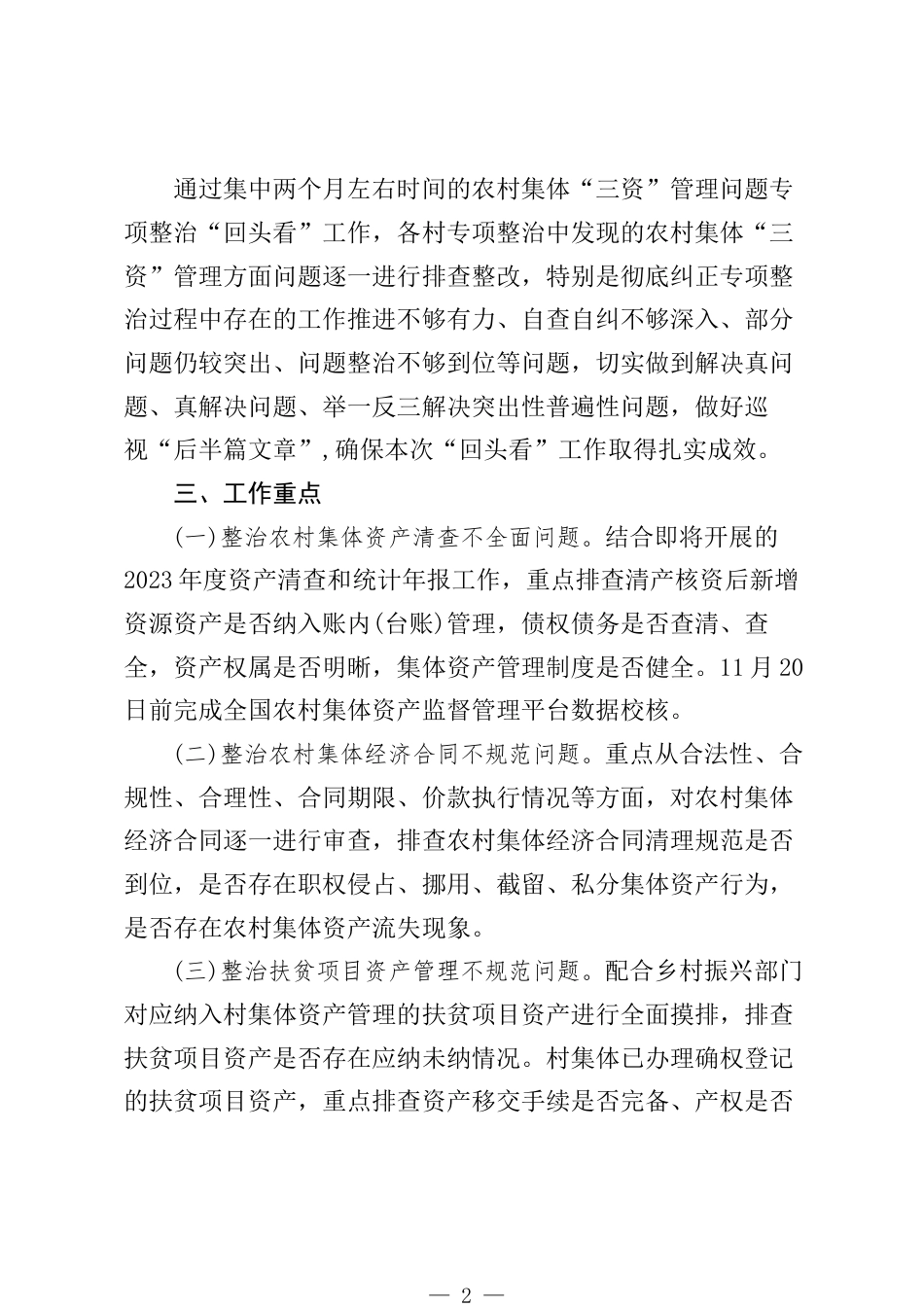 通过集中两个月左右时间的农村集体“三资”管理问题专项整治“回头看”工作，各村专项整治中发现的农村集体“三资”管理方面问题逐一进行排查整改，特别是彻底纠正专项整治过程中存在的工作推进不够有力、自查自纠不够深入、部分问题仍较突出、问题整治不够到位等问题，切实做到解决真问题、真解决问题、举一反三解决突出性普遍性问题，做好巡视“后半篇文章”，确保本次“回头看”工作取得扎实成效。

三、工作重点

（一）整治农村集体资产清查不全面问题。结合即将开展的2023年度资产清查和统计年报工作，重点排查清产核资后新增资源资产是否纳入账内（台账）管理，债权债务是否查清、查全，资产权属是否明晰，集体资产管理制度是否健全。11月20日前完成全国农村集体资产监督管理平台数据校核。

（二）整治农村集体经济合同不规范问题。重点从合法性、合规性、合理性、合同期限、价款执行情况等方面，对农村集体经济合同逐一进行审查，排查农村集体经济合同清理规范是否到位，是否存在职权侵占、挪用、截留、私分集体资产行为，是否存在农村集体资产流失现象。

（三）整治扶贫项目资产管理不规范问题。配合乡村振兴部门对应纳入村集体资产管理的扶贫项目资产进行全面摸排，排查扶贫项目资产是否存在应纳未纳情况。村集体已办理确权登记的扶贫项目资产，重点排查资产移交手续是否完备、产权是否

— 2 —